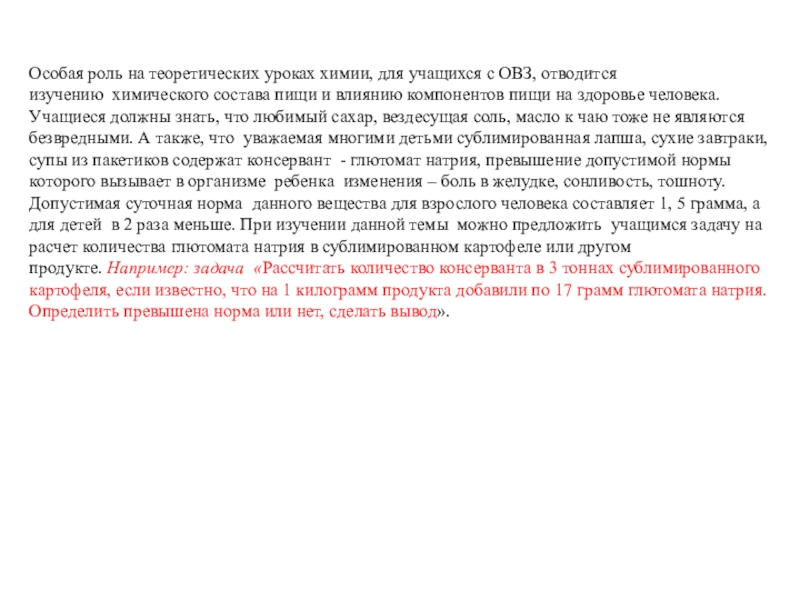 Особая роль на теоретических уроках химии, для учащихся с ОВЗ, отводится изучению химического состава пищи и влиянию компонентов пищи на здоровье человека. Учащиеся должны знать, что любимый сахар, вездесущая соль, масло к чаю тоже не являются безвредными. А также, что уважаемая многими детьми сублимированная лапша, сухие завтраки, супы из пакетиков содержат консервант - глютомат натрия, превышение допустимой нормы которого вызывает в организме ребенка изменения – боль в желудке, сонливость, тошноту. Допустимая суточная норма данного вещества для взрослого человека составляет 1, 5 грамма, а для детей в 2 раза меньше. При изучении данной темы можно предложить учащимся задачу на расчет количества глютомата натрия в сублимированном картофеле или другом продукте. Например: задача «Рассчитать количество консерванта в 3 тоннах сублимированного картофеля, если известно, что на 1 килограмм продукта добавили по 17 грамм глютомата натрия. Определить превышена норма или нет, сделать вывод».